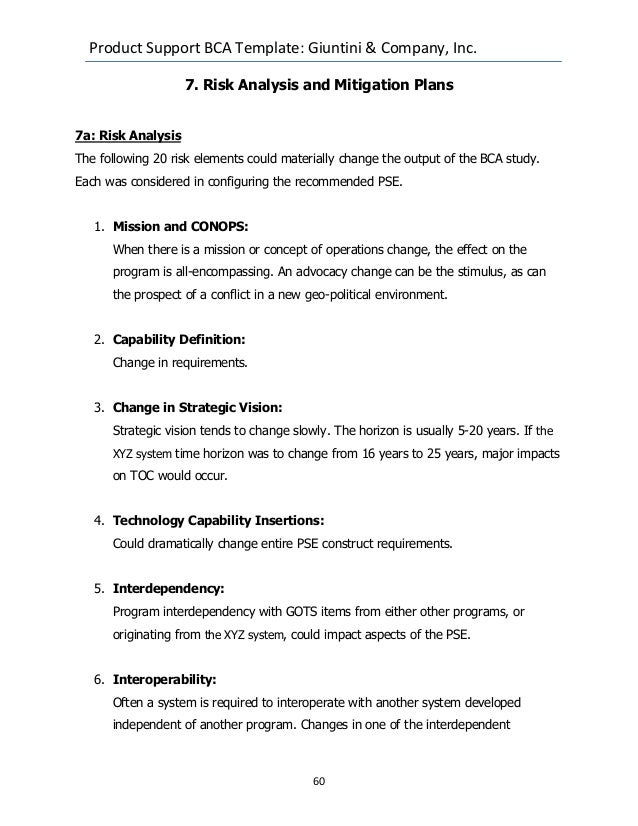 Product Support BCA Template: Giuntini & Company, Inc.

7. Risk Analysis and Mitigation Plans

7a: Risk Analysis

The following 20 risk elements could materially change the output of the BCA study. Each was considered in configuring the recommended PSE.

1. Mission and CONOPS:
When there is a mission or concept of operations change, the effect on the program is all-encompassing. An advocacy change can be the stimulus, as can the prospect of a conflict in a new geo-political environment.

2. Capability Definition:
Change in requirements.

3. Change in Strategic Vision:
Strategic vision tends to change slowly. The horizon is usually 5-20 years. If the XYZ system time horizon was to change from 16 years to 25 years, major impacts on TOC would occur.

4. Technology Capability Insertions:
Could dramatically change entire PSE construct requirements.

5. Interdependency:
Program interdependency with GOTS items from either other programs, or originating from the XYZ system, could impact aspects of the PSE.

6. Interoperability:
Often a system is required to interoperate with another system developed independent of another program. Changes in one of the interdependent

60